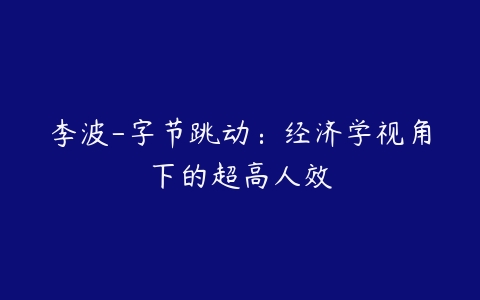 李波-字节跳动：经济学视角下的超高人效